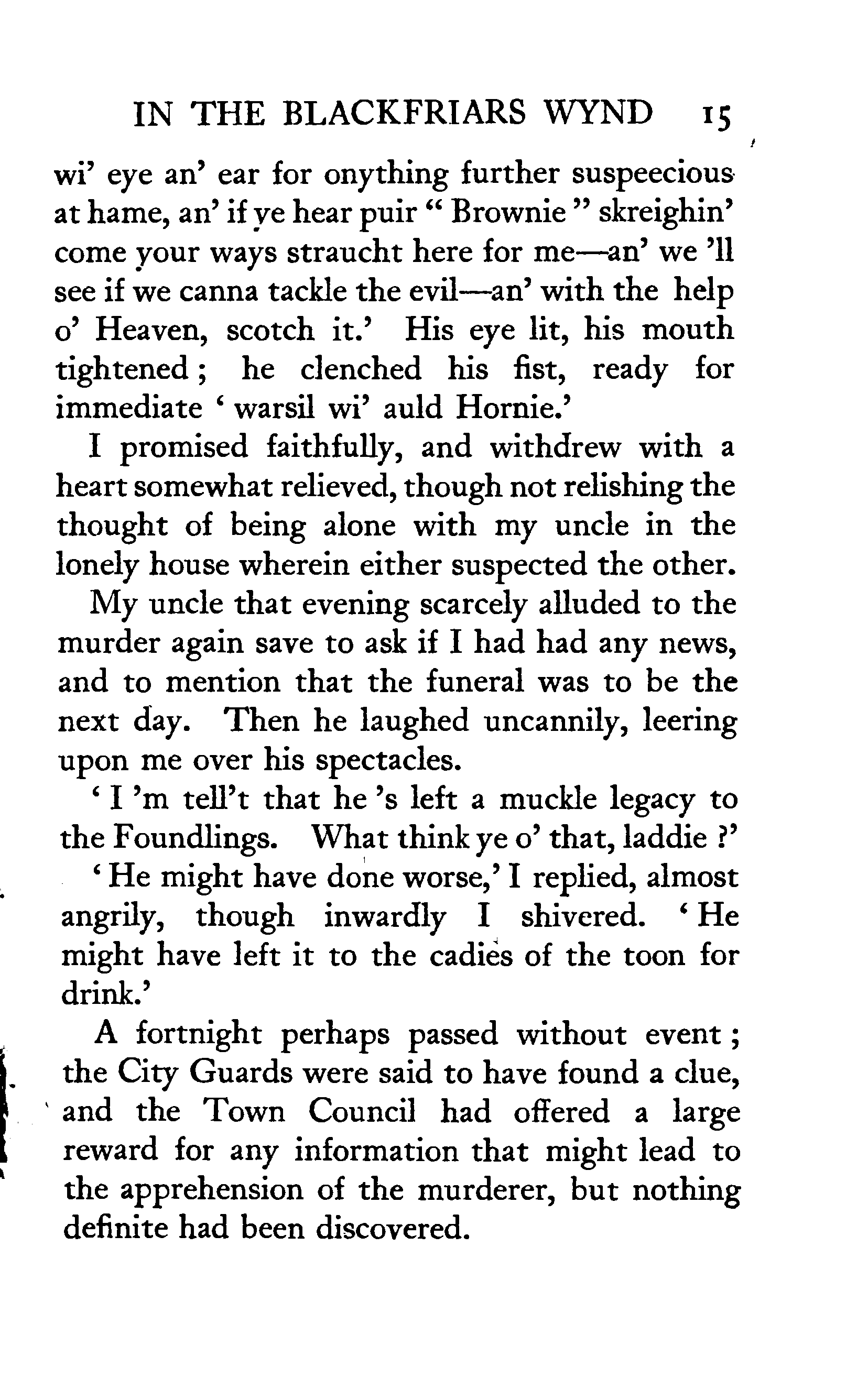 IN THE BLACKFRIARS WYND 15

wi' eye an' ear for onything further suspeecious at hame, an' if ye hear puir " Brownie " skreighin' come your ways straucht here for me—an' we 'll see if we canna tackle the evil—an' with the help o' Heaven, scotch it.' His eye lit, his mouth tightened ; he clenched his fist, ready for immediate ' warsil wi' auld Hornie.'

I promised faithfully, and withdrew with a heart somewhat relieved, though not relishing the thought of being alone with my uncle in the lonely house wherein either suspected the other.

My uncle that evening scarcely alluded to the murder again save to ask if I had had any news, and to mention that the funeral was to be the next day. Then he laughed uncannily, leering upon me over his spectacles.

' I 'm tell't that he 's left a muckle legacy to the Foundlings. What think ye o' that, laddie ?'

' He might have done worse,' I replied, almost angrily, though inwardly I shivered. ' He might have left it to the cadies of the toon for drink.'

A fortnight perhaps passed without event ; the City Guards were said to have found a clue, and the Town Council had offered a large reward for any information that might lead to the apprehension of the murderer, but nothing definite had been discovered.